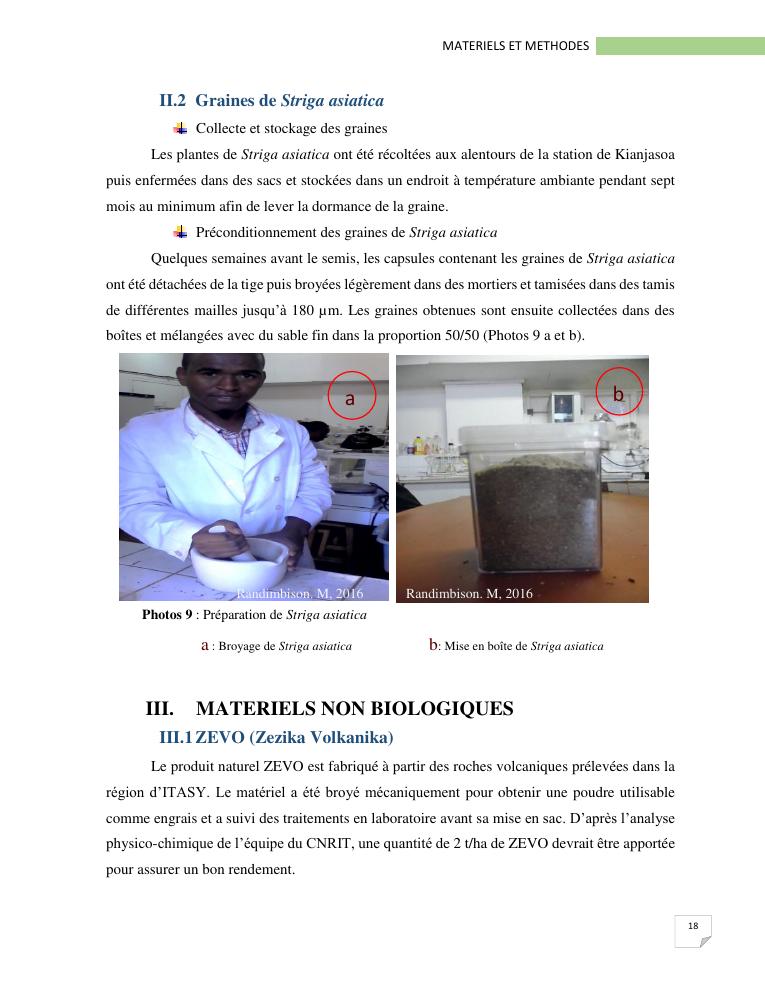 MATERIELS ET METHODES

II.2 Graines de Striga asiatica

Collecte et stockage des graines

Les plantes de Striga asiatica ont été récoltées aux alentours de la station de Kianjasoa puis enfermées dans des sacs et stockées dans un endroit à température ambiante pendant sept mois au minimum afin de lever la dormance de la graine.

Préconditionnement des graines de Striga asiatica

Quelques semaines avant le semis, les capsules contenant les graines de Striga asiatica ont été détachées de la tige puis broyées légèrement dans des mortiers et tamisées dans des tamis de différentes mailles jusqu'à 180 µm. Les graines obtenues sont ensuite collectées dans des boîtes et mélangées avec du sable fin dans la proportion 50/50 (Photos 9 a et b).

a

Randimbison. M, 2016

b

Randimbison. M, 2016

Photos 9 : Préparation de Striga asiatica

a : Broyage de Striga asiatica b: Mise en boîte de Striga asiatica

III. MATERIELS NON BIOLOGIQUES

III.1 ZEVO (Zezika Volkanika)

Le produit naturel ZEVO est fabriqué à partir des roches volcaniques prélevées dans la région d'ITASY. Le matériel a été broyé mécaniquement pour obtenir une poudre utilisable comme engrais et a suivi des traitements en laboratoire avant sa mise en sac. D'après l'analyse physico-chimique de l'équipe du CNRIT, une quantité de 2 t/ha de ZEVO devrait être apportée pour assurer un bon rendement.

18